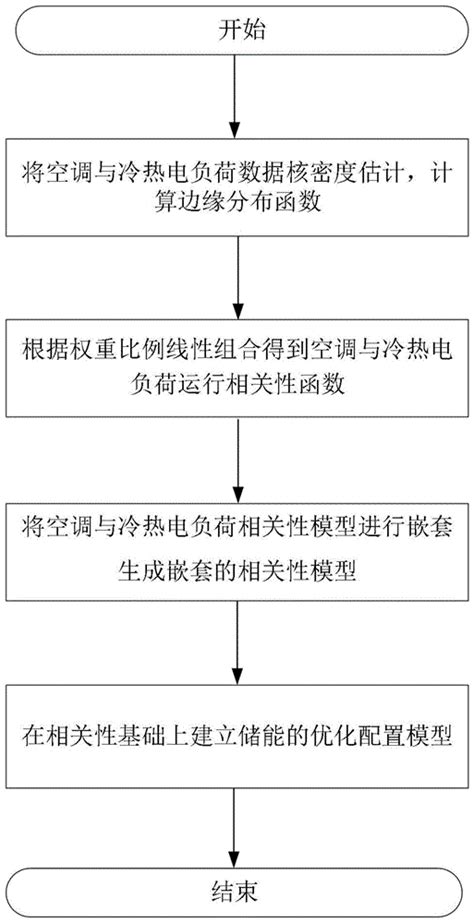 开始

将空调与冷热电负荷数据核密度估计，计算边缘分布函数

根据权重比例线性组合得到空调与冷热电负荷运行相关性函数

将空调与冷热电负荷相关性模型进行嵌套生成嵌套的相关性模型

在相关性基础上建立储能的优化配置模型

结束